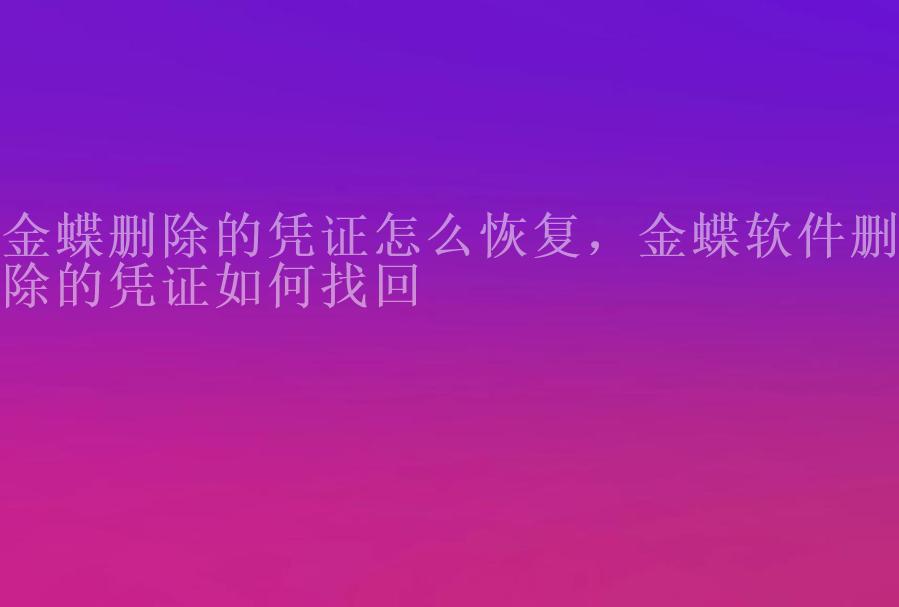 金蝶删除的凭证怎么恢复，金蝶软件删除的凭证如何找回